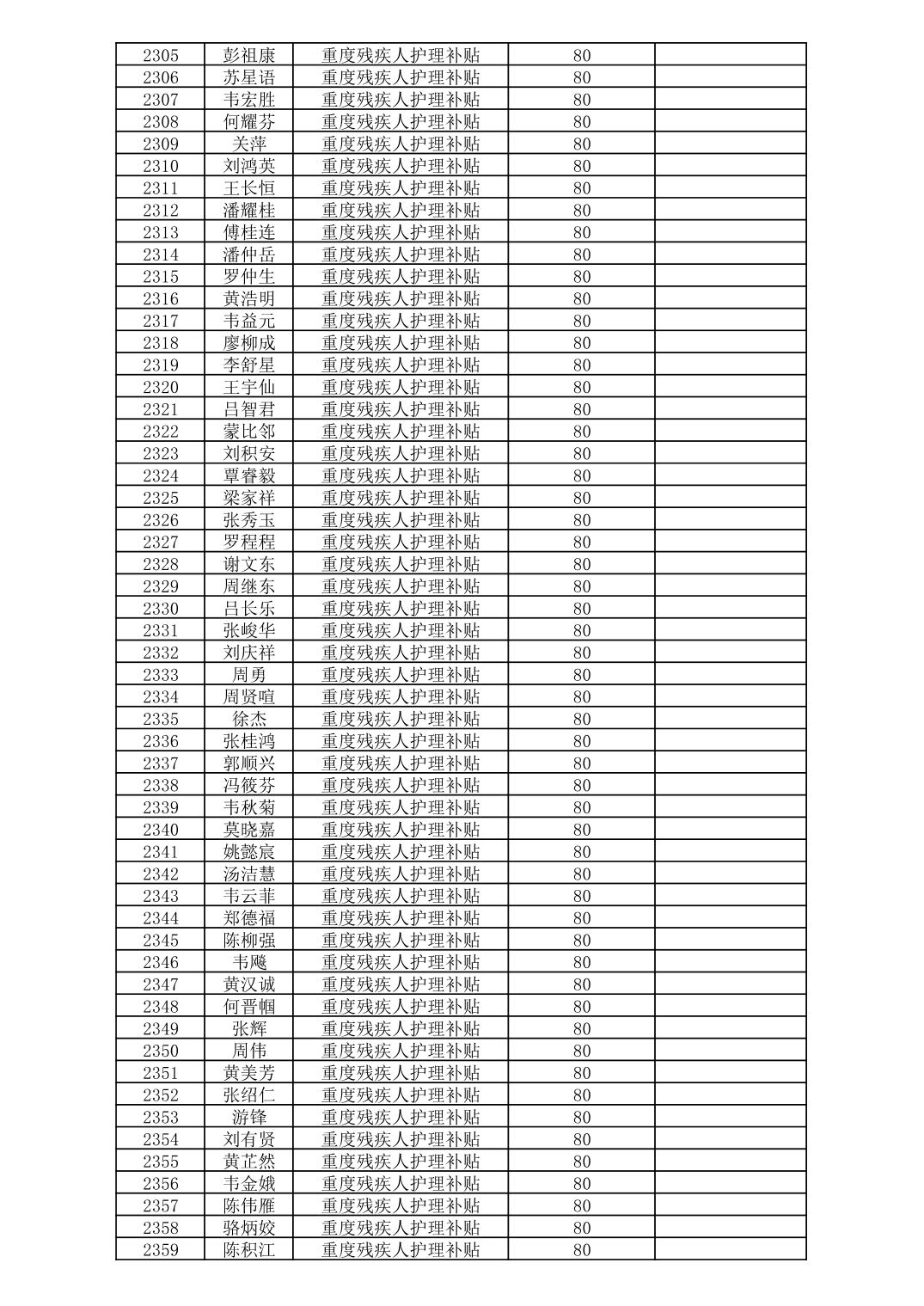 | 2305 | 彭祖康 | 重度残疾人护理补贴 | 80 | |
|---|---|---|---|---|
| 2306 | 苏星语 | 重度残疾人护理补贴 | 80 | |
| 2307 | 韦宏胜 | 重度残疾人护理补贴 | 80 | |
| 2308 | 何耀芬 | 重度残疾人护理补贴 | 80 | |
| 2309 | 关萍 | 重度残疾人护理补贴 | 80 | |
| 2310 | 刘鸿英 | 重度残疾人护理补贴 | 80 | |
| 2311 | 王长恒 | 重度残疾人护理补贴 | 80 | |
| 2312 | 潘耀桂 | 重度残疾人护理补贴 | 80 | |
| 2313 | 傅桂连 | 重度残疾人护理补贴 | 80 | |
| 2314 | 潘仲岳 | 重度残疾人护理补贴 | 80 | |
| 2315 | 罗仲生 | 重度残疾人护理补贴 | 80 | |
| 2316 | 黄浩明 | 重度残疾人护理补贴 | 80 | |
| 2317 | 韦益元 | 重度残疾人护理补贴 | 80 | |
| 2318 | 廖柳成 | 重度残疾人护理补贴 | 80 | |
| 2319 | 李舒星 | 重度残疾人护理补贴 | 80 | |
| 2320 | 王宇仙 | 重度残疾人护理补贴 | 80 | |
| 2321 | 吕智君 | 重度残疾人护理补贴 | 80 | |
| 2322 | 蒙比邻 | 重度残疾人护理补贴 | 80 | |
| 2323 | 刘积安 | 重度残疾人护理补贴 | 80 | |
| 2324 | 覃睿毅 | 重度残疾人护理补贴 | 80 | |
| 2325 | 梁家祥 | 重度残疾人护理补贴 | 80 | |
| 2326 | 张秀玉 | 重度残疾人护理补贴 | 80 | |
| 2327 | 罗程程 | 重度残疾人护理补贴 | 80 | |
| 2328 | 谢文东 | 重度残疾人护理补贴 | 80 | |
| 2329 | 周继东 | 重度残疾人护理补贴 | 80 | |
| 2330 | 吕长乐 | 重度残疾人护理补贴 | 80 | |
| 2331 | 张峻华 | 重度残疾人护理补贴 | 80 | |
| 2332 | 刘庆祥 | 重度残疾人护理补贴 | 80 | |
| 2333 | 周勇 | 重度残疾人护理补贴 | 80 | |
| 2334 | 周贤喧 | 重度残疾人护理补贴 | 80 | |
| 2335 | 徐杰 | 重度残疾人护理补贴 | 80 | |
| 2336 | 张桂鸿 | 重度残疾人护理补贴 | 80 | |
| 2337 | 郭顺兴 | 重度残疾人护理补贴 | 80 | |
| 2338 | 冯筱芬 | 重度残疾人护理补贴 | 80 | |
| 2339 | 韦秋菊 | 重度残疾人护理补贴 | 80 | |
| 2340 | 莫晓嘉 | 重度残疾人护理补贴 | 80 | |
| 2341 | 姚懿宸 | 重度残疾人护理补贴 | 80 | |
| 2342 | 汤洁慧 | 重度残疾人护理补贴 | 80 | |
| 2343 | 韦云菲 | 重度残疾人护理补贴 | 80 | |
| 2344 | 郑德福 | 重度残疾人护理补贴 | 80 | |
| 2345 | 陈柳强 | 重度残疾人护理补贴 | 80 | |
| 2346 | 韦飚 | 重度残疾人护理补贴 | 80 | |
| 2347 | 黄汉诚 | 重度残疾人护理补贴 | 80 | |
| 2348 | 何晋帼 | 重度残疾人护理补贴 | 80 | |
| 2349 | 张辉 | 重度残疾人护理补贴 | 80 | |
| 2350 | 周伟 | 重度残疾人护理补贴 | 80 | |
| 2351 | 黄美芳 | 重度残疾人护理补贴 | 80 | |
| 2352 | 张绍仁 | 重度残疾人护理补贴 | 80 | |
| 2353 | 游锋 | 重度残疾人护理补贴 | 80 | |
| 2354 | 刘有贤 | 重度残疾人护理补贴 | 80 | |
| 2355 | 黄芷然 | 重度残疾人护理补贴 | 80 | |
| 2356 | 韦金娥 | 重度残疾人护理补贴 | 80 | |
| 2357 | 陈伟雁 | 重度残疾人护理补贴 | 80 | |
| 2358 | 骆炳姣 | 重度残疾人护理补贴 | 80 | |
| 2359 | 陈积江 | 重度残疾人护理补贴 | 80 | |